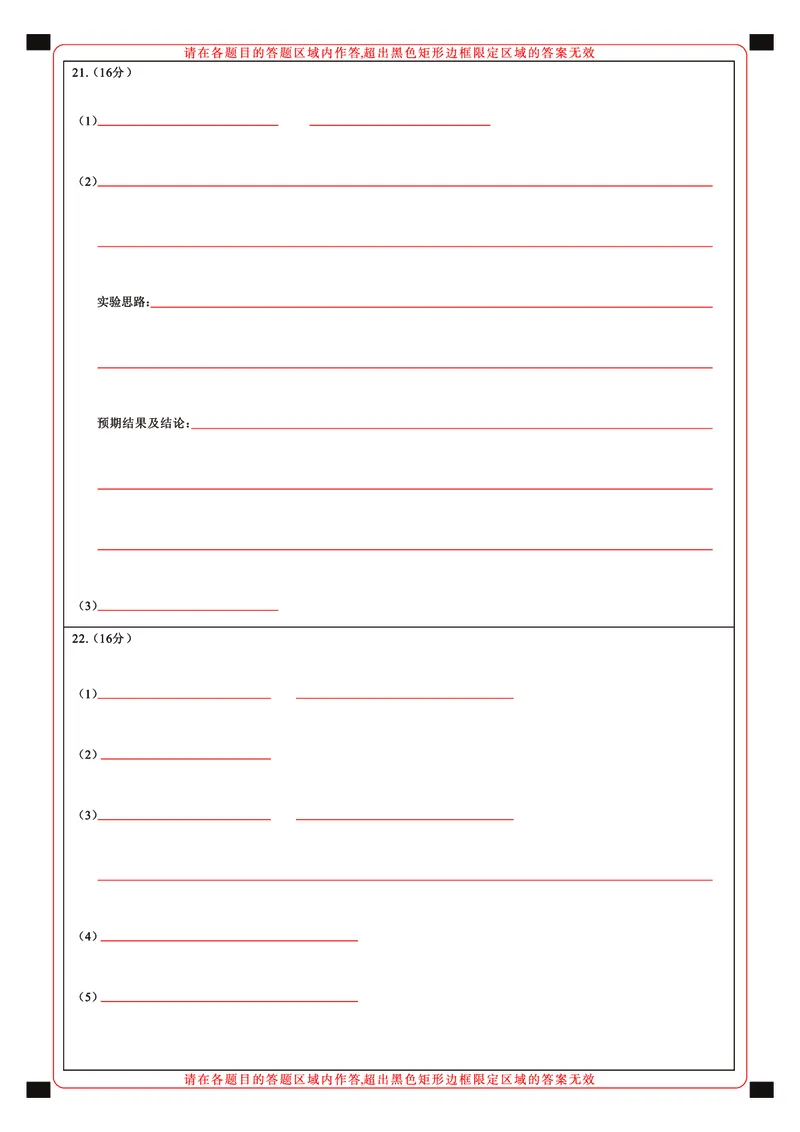 请在各题目的答题区域内作答,超出黑色矩形边框限定区域的答案无效

21.（16分）

（1）

（2）

实验思路:

预期结果及结论:

（3）

22.（16分）

（1）

（2）

（3）

（4）

（5）

请在各题目的答题区域内作答,超出黑色矩形边框限定区域的答案无效